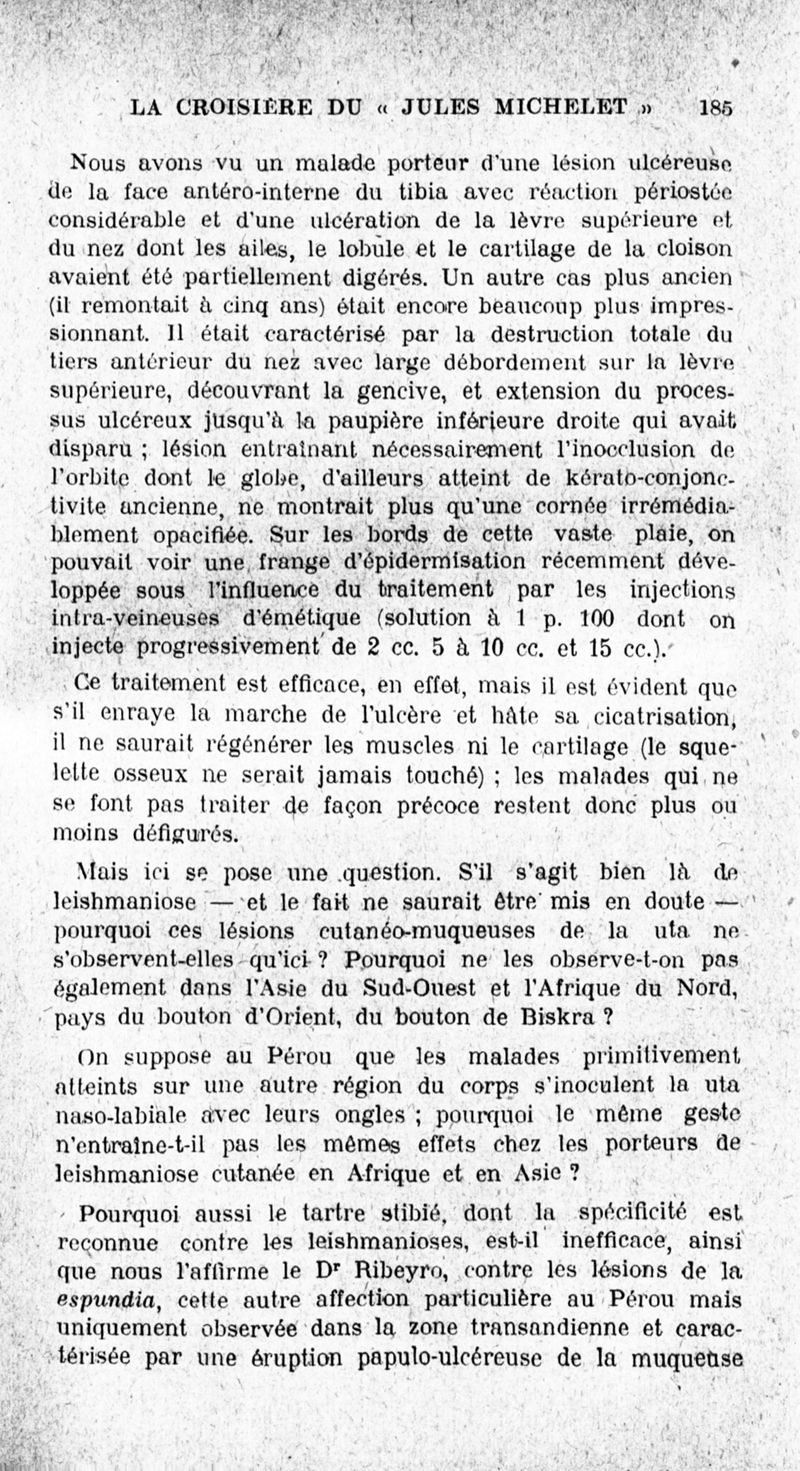 LA CROISIÈRE DU « JULES MICHELET » 185

Nous avons vu un malade porteur d'une lésion ulcéreuse de la face antéro-interne du tibia avec réaction périostée considérable et d'une ulcération de la lèvre supérieure et du nez dont les ailes, le lobule et le cartilage de la cloison avaient été partiellement digérés. Un autre cas plus ancien (il remontait à cinq ans) était encore beaucoup plus impressionnant. Il était caractérisé par la destruction totale du tiers antérieur du nez avec large débordement sur la lèvre supérieure, découvrant la gencive, et extension du processus ulcéreux jusqu'à la paupière inférieure droite qui avait disparu ; lésion entraînant nécessairement l'inocclusion de l'orbite dont le globe, d'ailleurs atteint de kérato-conjonctivite ancienne, ne montrait plus qu'une cornée irrémédiablement opacifiée. Sur les bords de cette vaste plaie, on pouvait voir une frange d'épidermisation récemment développée sous l'influence du traitement par les injections intra-veineuses d'émétique (solution à 1 p. 100 dont on injecte progressivement de 2 cc. 5 à 10 cc. et 15 cc.).

Ce traitement est efficace, en effet, mais il est évident que s'il enraye la marche de l'ulcère et hâte sa cicatrisation, il ne saurait régénérer les muscles ni le cartilage (le squelette osseux ne serait jamais touché) ; les malades qui ne se font pas traiter de façon précoce restent donc plus ou moins défigurés.

Mais ici se pose une question. S'il s'agit bien là de leishmaniose — et le fait ne saurait être mis en doute — pourquoi ces lésions cutanéo-muqueuses de la uta ne s'observent-elles qu'ici ? Pourquoi ne les observe-t-on pas également dans l'Asie du Sud-Ouest et l'Afrique du Nord, pays du bouton d'Orient, du bouton de Biskra ?

On suppose au Pérou que les malades primitivement atteints sur une autre région du corps s'inoculent la uta naso-labiale avec leurs ongles ; pourquoi le même geste n'entraîne-t-il pas les mêmes effets chez les porteurs de leishmaniose cutanée en Afrique et en Asie ?

Pourquoi aussi le tartre stibié, dont la spécificité est reconnue contre les leishmanioses, est-il inefficace, ainsi que nous l'affirme le Dr Ribeyro, contre les lésions de la espundia, cette autre affection particulière au Pérou mais uniquement observée dans la zone transandienne et caractérisée par une éruption papulo-ulcéreuse de la muqueuse